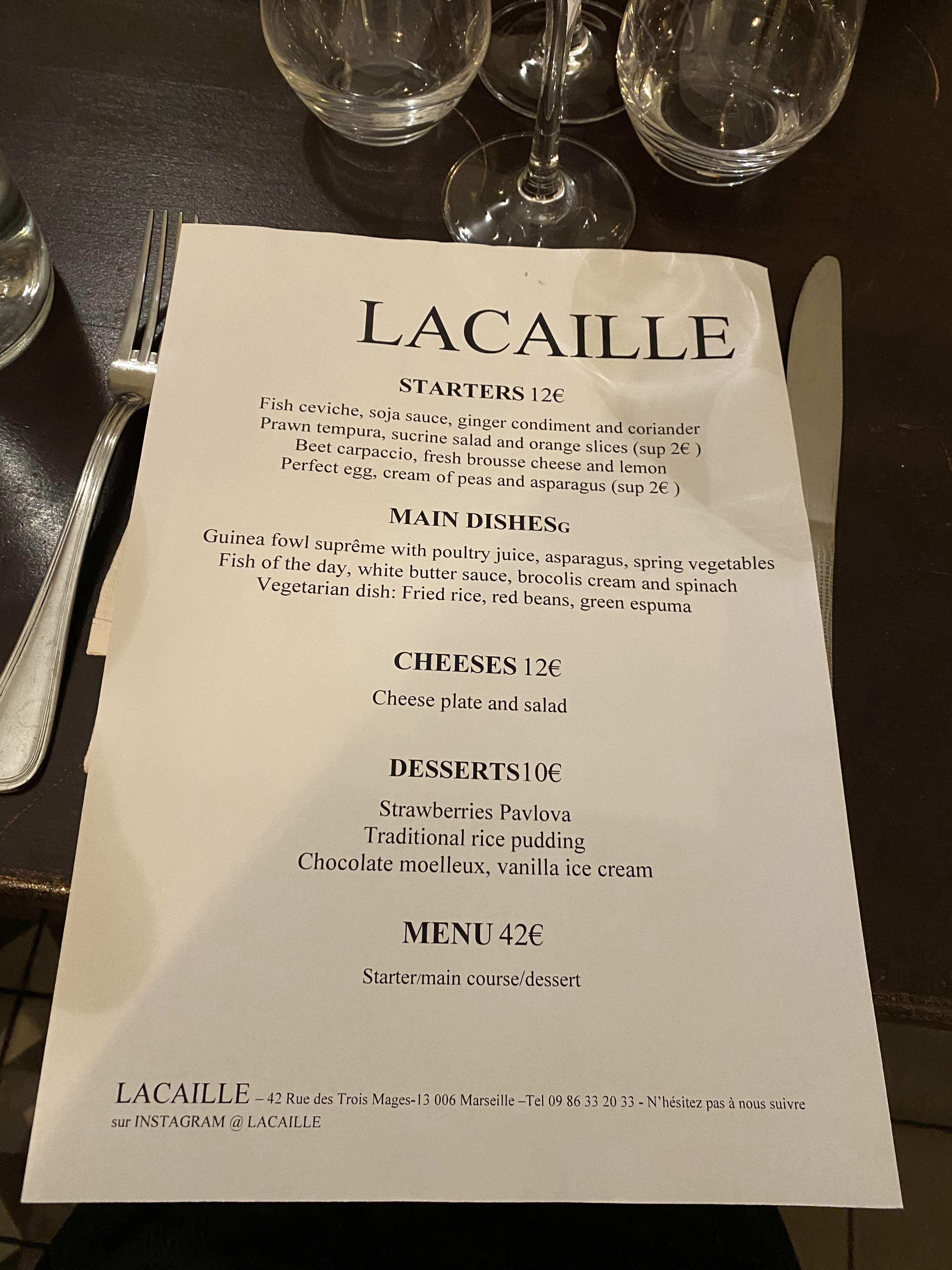 LACAILLE

STARTERS 12€

Fish ceviche, soja sauce, ginger condiment and coriander
Prawn tempura, sucrine salad and orange slices (sup 2€ )
Beet carpaccio, fresh brousse cheese and lemon
Perfect egg, cream of peas and asparagus (sup 2€ )

MAIN DISHESG

Guinea fowl suprême with poultry juice, asparagus, spring vegetables
Fish of the day, white butter sauce, brocolis cream and spinach
Vegetarian dish: Fried rice, red beans, green espuma

CHEESES 12€

Cheese plate and salad

DESSERTS10€

Strawberries Pavlova
Traditional rice pudding
Chocolate moelleux, vanilla ice cream

MENU 42€

Starter/main course/dessert

LACAILLE – 42 Rue des Trois Mages-13 006 Marseille –Tel 09 86 33 20 33 - N'hésitez pas à nous suivre sur INSTAGRAM @ LACAILLE